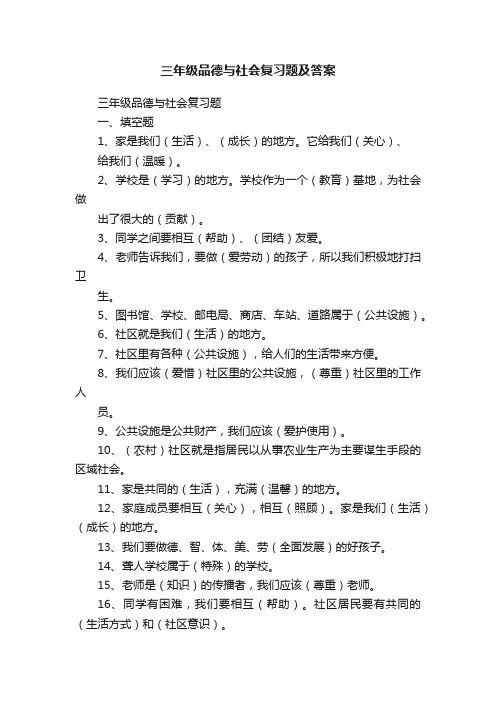 三年级品德与社会复习题及答案

三年级品德与社会复习题

一、填空题

1、家是我们（生活）、（成长）的地方。它给我们（关心）、给我们（温暖）。

2、学校是（学习）的地方。学校作为一个（教育）基地，为社会做出了很大的（贡献）。

3、同学之间要相互（帮助）、（团结）友爱。

4、老师告诉我们，要做（爱劳动）的孩子，所以我们积极地打扫卫生。

5、图书馆、学校、邮电局、商店、车站、道路属于（公共设施）。

6、社区就是我们（生活）的地方。

7、社区里有各种（公共设施），给人们的生活带来方便。

8、我们应该（爱惜）社区里的公共设施，（尊重）社区里的工作人员。

9、公共设施是公共财产，我们应该（爱护使用）。

10、（农村）社区就是指居民以从事农业生产为主要谋生手段的区域社会。

11、家是共同的（生活），充满（温馨）的地方。

12、家庭成员要相互（关心），相互（照顾）。家是我们（生活）（成长）的地方。

13、我们要做德、智、体、美、劳（全面发展）的好孩子。

14、聋人学校属于（特殊）的学校。

15、老师是（知识）的传播者，我们应该（尊重）老师。

16、同学有困难，我们要相互（帮助）。社区居民要有共同的（生活方式）和（社区意识）。